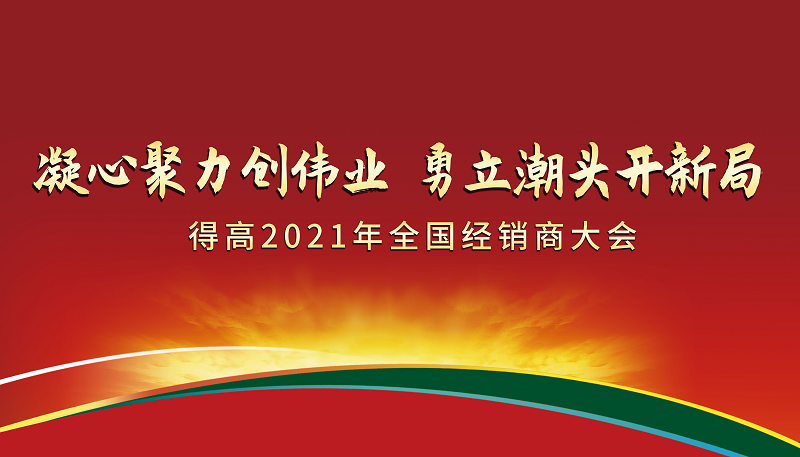 凝心聚力创伟业 勇立潮头开新局

得高2021年全国经销商大会